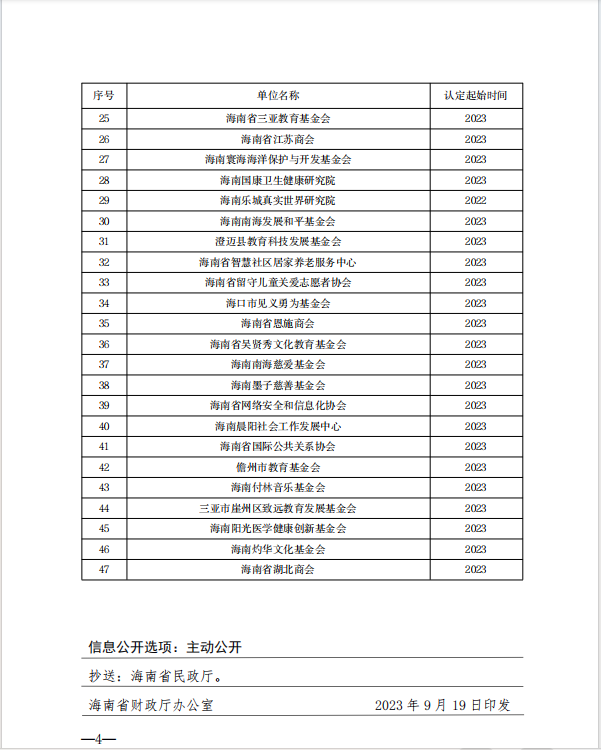 | 序号 | 单位名称 | 认定起始时间 |
|---|---|---|
| 25 | 海南省三亚教育基金会 | 2023 |
| 26 | 海南省江苏商会 | 2023 |
| 27 | 海南寰海海洋保护与开发基金会 | 2023 |
| 28 | 海南国康卫生健康研究院 | 2023 |
| 29 | 海南乐城真实世界研究院 | 2022 |
| 30 | 海南南海发展和平基金会 | 2023 |
| 31 | 澄迈县教育科技发展基金会 | 2023 |
| 32 | 海南省智慧社区居家养老服务中心 | 2023 |
| 33 | 海南省留守儿童关爱志愿者协会 | 2023 |
| 34 | 海口市见义勇为基金会 | 2023 |
| 35 | 海南省恩施商会 | 2023 |
| 36 | 海南省吴贤秀文化教育基金会 | 2023 |
| 37 | 海南南海慈爱基金会 | 2023 |
| 38 | 海南墨子慈善基金会 | 2023 |
| 39 | 海南省网络安全和信息化协会 | 2023 |
| 40 | 海南晨阳社会工作发展中心 | 2023 |
| 41 | 海南省国际公共关系协会 | 2023 |
| 42 | 儋州市教育基金会 | 2023 |
| 43 | 海南付林音乐基金会 | 2023 |
| 44 | 三亚市崖州区致远教育发展基金会 | 2023 |
| 45 | 海南阳光医学健康创新基金会 | 2023 |
| 46 | 海南灼华文化基金会 | 2023 |
| 47 | 海南省湖北商会 | 2023 |

信息公开选项：主动公开

抄送：海南省民政厅。

海南省财政厅办公室 2023 年 9 月 19 日印发

—4—